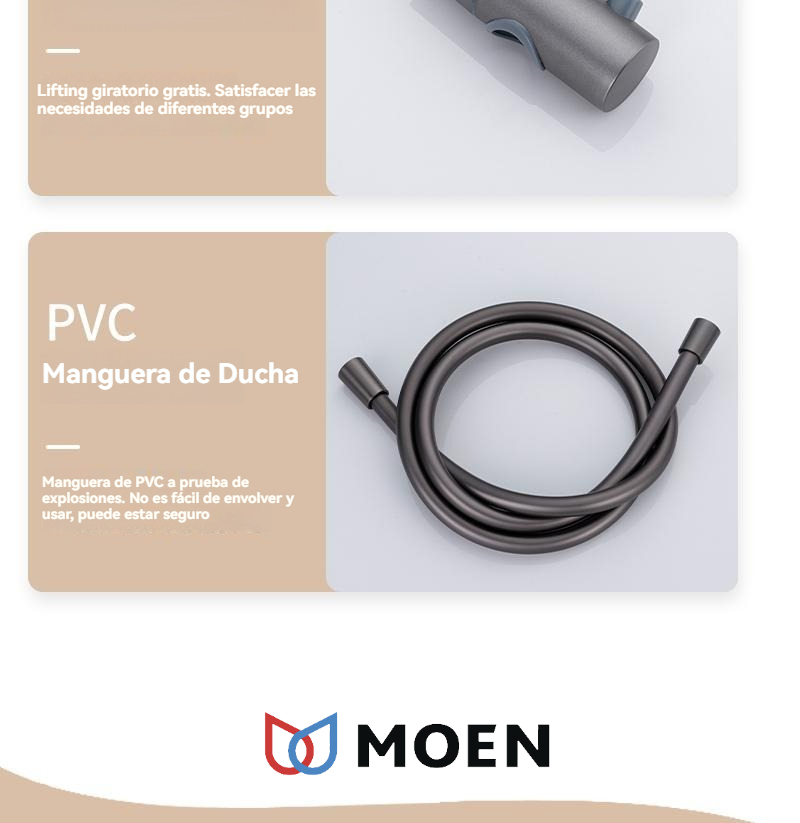 Lifting giratorio gratis. Satisfacer las necesidades de diferentes grupos

PVC
Manguera de Ducha

Manguera de PVC a prueba de explosiones. No es fácil de envolver y usar, puede estar seguro

MOEN